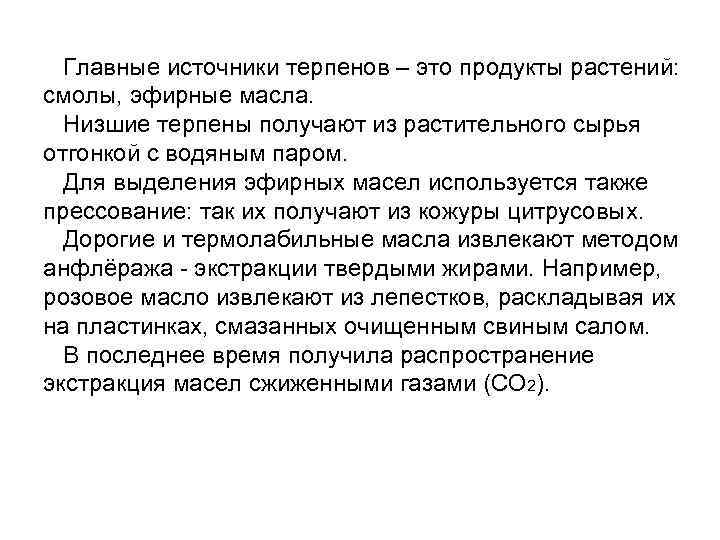 Главные источники терпенов – это продукты растений: смолы, эфирные масла.

Низшие терпены получают из растительного сырья отгонкой с водяным паром.

Для выделения эфирных масел используется также прессование: так их получают из кожуры цитрусовых.

Дорогие и термолабильные масла извлекают методом анфлёража - экстракции твердыми жирами. Например, розовое масло извлекают из лепестков, раскладывая их на пластинках, смазанных очищенным свиным салом.

В последнее время получила распространение экстракция масел сжиженными газами ($CO_2$).